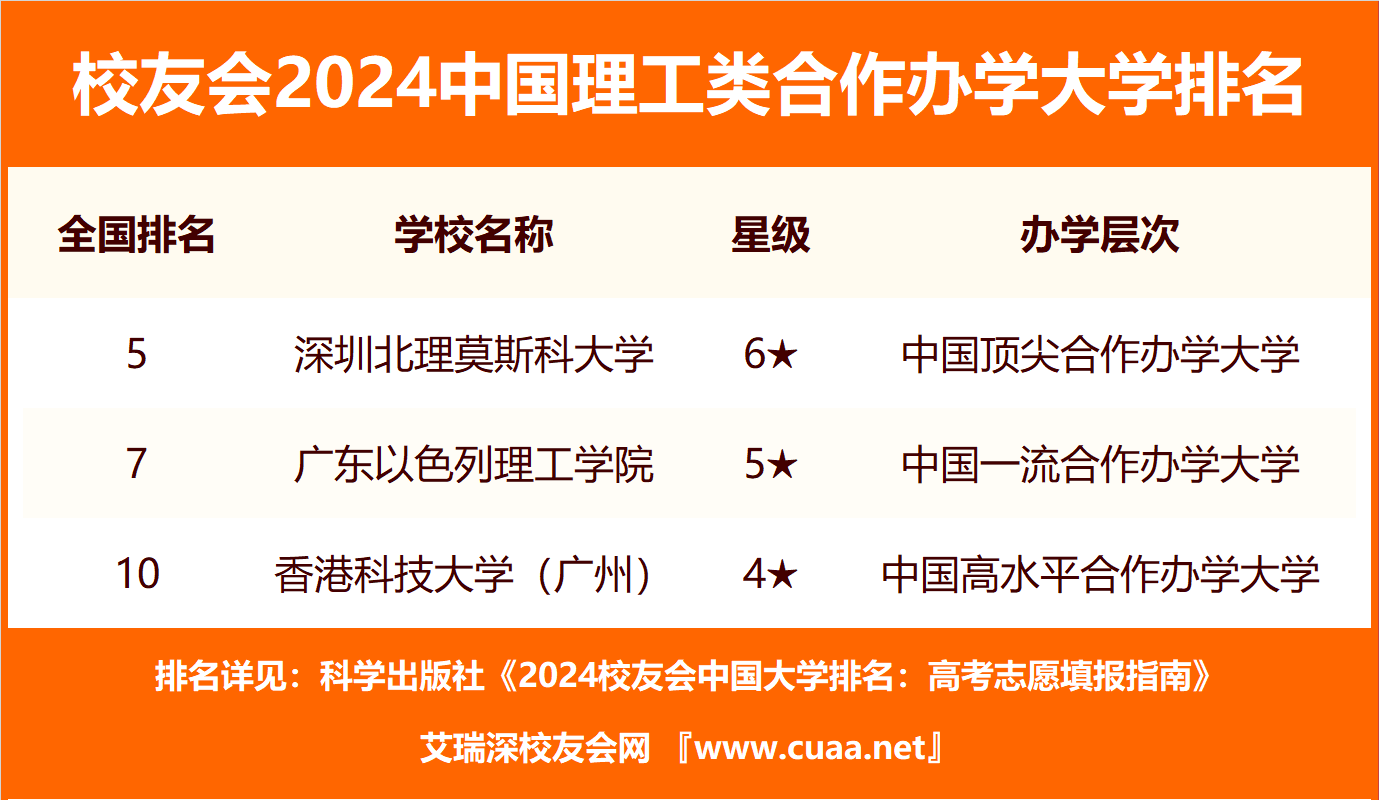 校友会2024中国理工类合作办学大学排名

| 全国排名 | 学校名称 | 星级 | 办学层次 |
|---|---|---|---|
| 5 | 深圳北理莫斯科大学 | 6★ | 中国顶尖合作办学大学 |
| 7 | 广东以色列理工学院 | 5★ | 中国一流合作办学大学 |
| 10 | 香港科技大学（广州） | 4★ | 中国高水平合作办学大学 |

排名详见：科学出版社《2024校友会中国大学排名：高考志愿填报指南》

艾瑞深校友会网 『www.cuaa.net』